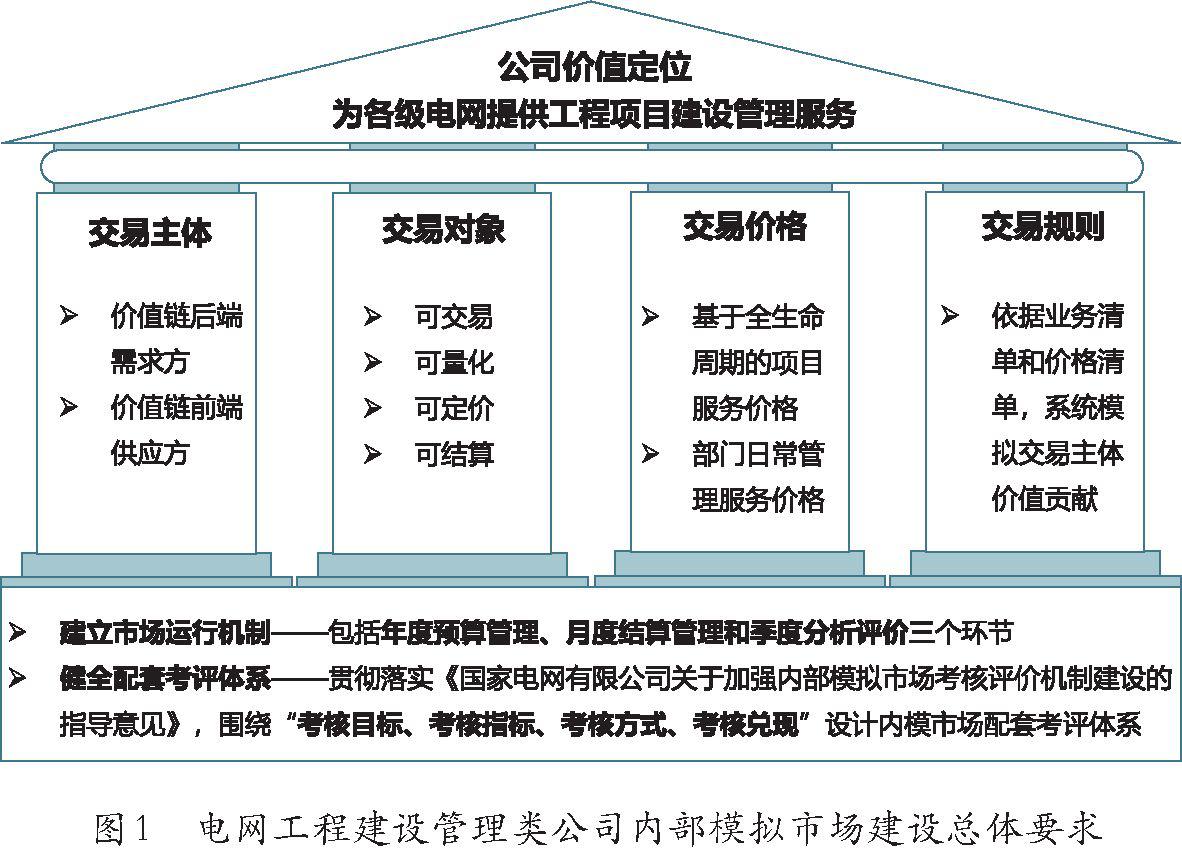 公司价值定位
为各级电网提供工程项目建设管理服务

交易主体

➢ 价值链后端需求方
➢ 价值链前端供应方

交易对象

➢ 可交易
➢ 可量化
➢ 可定价
➢ 可结算

交易价格

➢ 基于全生命周期的项目服务价格
➢ 部门日常管理服务价格

交易规则

➢ 依据业务清单和价格清单，系统模拟交易主体价值贡献

➢ 建立市场运行机制——包括年度预算管理、月度结算管理和季度分析评价三个环节
➢ 健全配套考评体系——贯彻落实《国家电网有限公司关于加强内部模拟市场考核评价机制建设的指导意见》，围绕“考核目标、考核指标、考核方式、考核兑现”设计内模市场配套考评体系

图1 电网工程建设管理类公司内部模拟市场建设总体要求